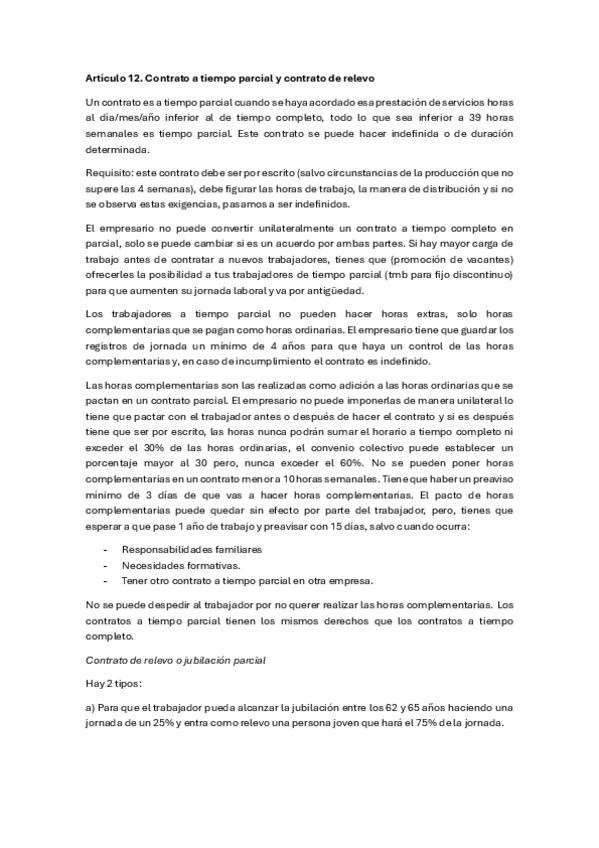 Artículo 12. Contrato a tiempo parcial y contrato de relevo

Un contrato es a tiempo parcial cuando se haya acordado esa prestación de servicios horas al día/mes/año inferior al de tiempo completo, todo lo que sea inferior a 39 horas semanales es tiempo parcial. Este contrato se puede hacer indefinida o de duración determinada.

Requisito: este contrato debe ser por escrito (salvo circunstancias de la producción que no supere las 4 semanas), debe figurar las horas de trabajo, la manera de distribución y si no se observa estas exigencias, pasamos a ser indefinidos.

El empresario no puede convertir unilateralmente un contrato a tiempo completo en parcial, solo se puede cambiar si es un acuerdo por ambas partes. Si hay mayor carga de trabajo antes de contratar a nuevos trabajadores, tienes que (promoción de vacantes) ofrecerles la posibilidad a tus trabajadores de tiempo parcial (tmb para fijo discontinuo) para que aumenten su jornada laboral y va por antigüedad.

Los trabajadores a tiempo parcial no pueden hacer horas extras, solo horas complementarias que se pagan como horas ordinarias. El empresario tiene que guardar los registros de jornada un mínimo de 4 años para que haya un control de las horas complementarias y, en caso de incumplimiento el contrato es indefinido.

Las horas complementarias son las realizadas como adición a las horas ordinarias que se pactan en un contrato parcial. El empresario no puede imponerlas de manera unilateral lo tiene que pactar con el trabajador antes o después de hacer el contrato y si es después tiene que ser por escrito, las horas nunca podrán sumar el horario a tiempo completo ni exceder el 30% de las horas ordinarias, el convenio colectivo puede establecer un porcentaje mayor al 30 pero, nunca exceder el 60%. No se pueden poner horas complementarias en un contrato menor a 10 horas semanales. Tiene que haber un preaviso mínimo de 3 días de que vas a hacer horas complementarias. El pacto de horas complementarias puede quedar sin efecto por parte del trabajador, pero, tienes que esperar a que pase 1 año de trabajo y preavisar con 15 días, salvo cuando ocurra:

- Responsabilidades familiares
- Necesidades formativas.
- Tener otro contrato a tiempo parcial en otra empresa.

No se puede despedir al trabajador por no querer realizar las horas complementarias. Los contratos a tiempo parcial tienen los mismos derechos que los contratos a tiempo completo.

Contrato de relevo o jubilación parcial

Hay 2 tipos:

a) Para que el trabajador pueda alcanzar la jubilación entre los 62 y 65 años haciendo una jornada de un 25% y entra como relevo una persona joven que hará el 75% de la jornada.